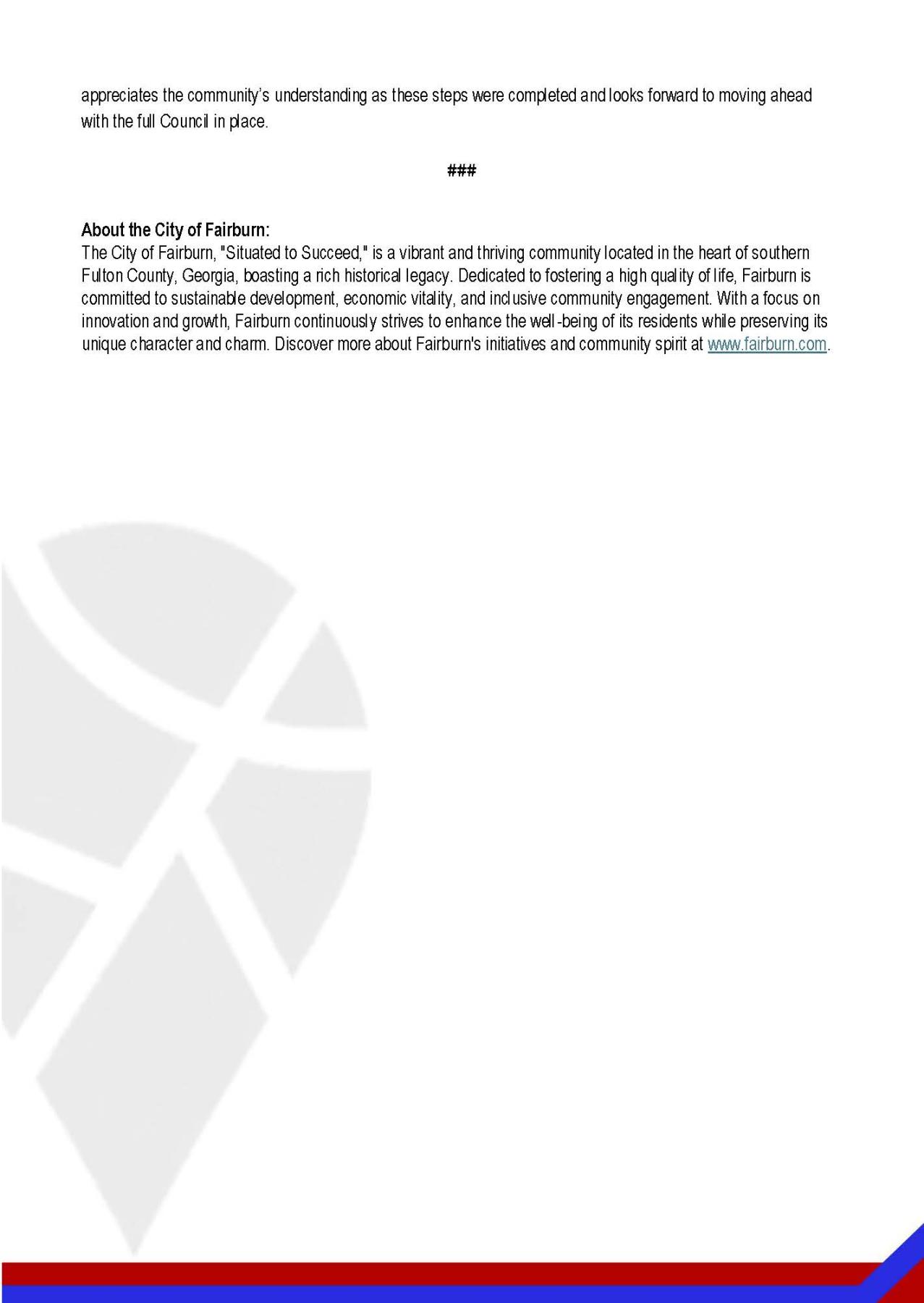 appreciates the community's understanding as these steps were completed and looks forward to moving ahead with the full Council in place.

###

About the City of Fairburn:
The City of Fairburn, "Situated to Succeed," is a vibrant and thriving community located in the heart of southern Fulton County, Georgia, boasting a rich historical legacy. Dedicated to fostering a high quality of life, Fairburn is committed to sustainable development, economic vitality, and inclusive community engagement. With a focus on innovation and growth, Fairburn continuously strives to enhance the well-being of its residents while preserving its unique character and charm. Discover more about Fairburn's initiatives and community spirit at www.fairburn.com.